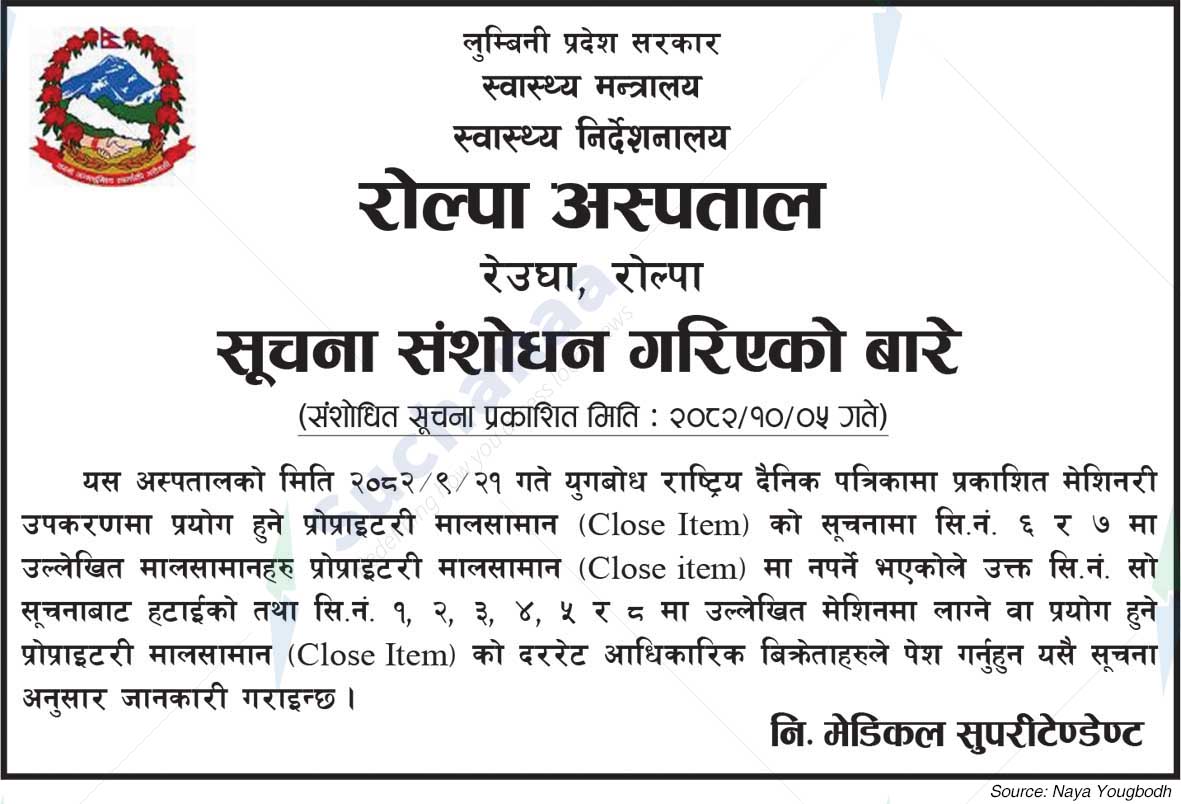 लुम्बिनी प्रदेश सरकार
स्वास्थ्य मन्त्रालय
स्वास्थ्य निर्देशनालय

रोल्पा अस्पताल
रेउघा, रोल्पा

सूचना संशोधन गरिएको बारे
(संशोधित सूचना प्रकाशित मिति : २०८२/१०/०५ गते)

यस अस्पतालको मिति २०८२/९/२१ गते युगबोध राष्ट्रिय दैनिक पत्रिकामा प्रकाशित मेशिनरी उपकरणमा प्रयोग हुने प्रोप्राइटरी मालसामान (Close Item) को सूचनामा सि.नं. ६ र ७ मा उल्लेखित मालसामानहरु प्रोप्राइटरी मालसामान (Close item) मा नपर्ने भएकोले उक्त सि.नं. सो सूचनाबाट हटाईको तथा सि.नं. १, २, ३, ४, ५ र ८ मा उल्लेखित मेशिनमा लाग्ने वा प्रयोग हुने प्रोप्राइटरी मालसामान (Close Item) को दररेट आधिकारिक बिक्रेताहरुले पेश गर्नुहुन यसै सूचना अनुसार जानकारी गराइन्छ ।

नि. मेडिकल सुपरीटेण्डेण्ट

Source: Naya Yougbodh